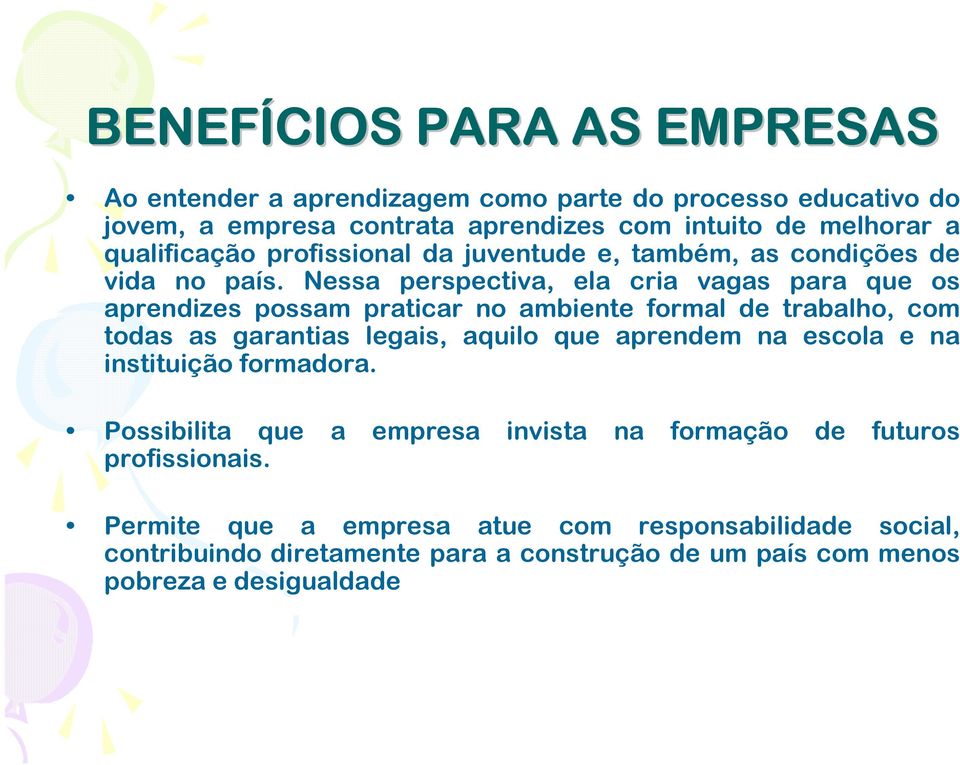 BENEFÍCIOS PARA AS EMPRESAS

• Ao entender a aprendizagem como parte do processo educativo do jovem, a empresa contrata aprendizes com intuito de melhorar a qualificação profissional da juventude e, também, as condições de vida no país. Nessa perspectiva, ela cria vagas para que os aprendizes possam praticar no ambiente formal de trabalho, com todas as garantias legais, aquilo que aprendem na escola e na instituição formadora.

• Possibilita que a empresa invista na formação de futuros profissionais.

• Permite que a empresa atue com responsabilidade social, contribuindo diretamente para a construção de um país com menos pobreza e desigualdade